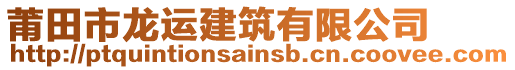 莆田市龙运建筑有限公司
http://ptquintionsainsb.cn.coovee.com